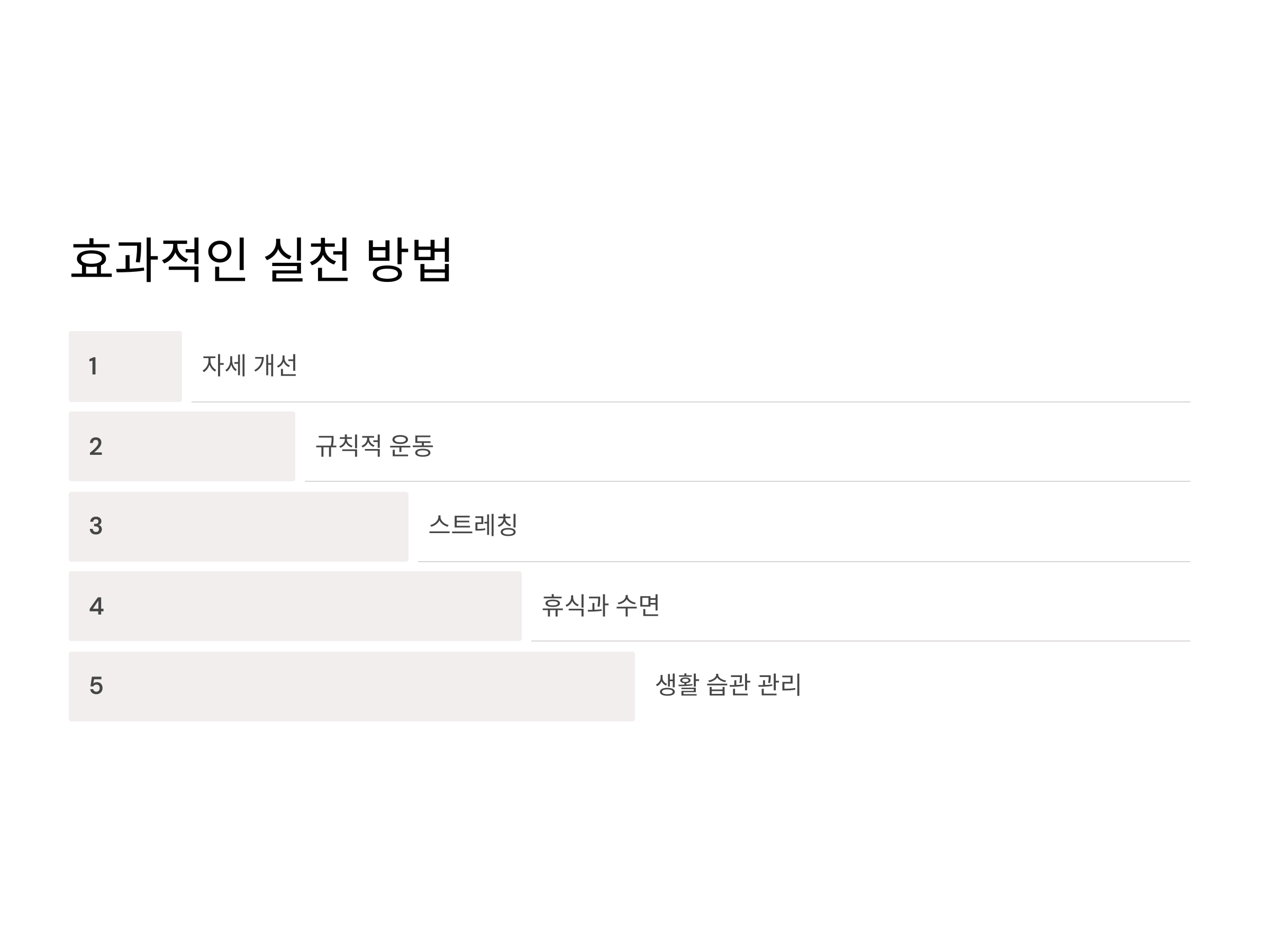 효과적인 실천 방법

1 자세 개선

2 규칙적 운동

3 스트레칭

4 휴식과 수면

5 생활 습관 관리